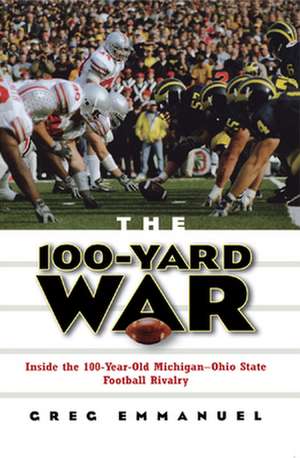 THE
100-YARD
WAR

Inside the 100-Year-Old Michigan–Ohio State Football Rivalry

GREG EMMANUEL